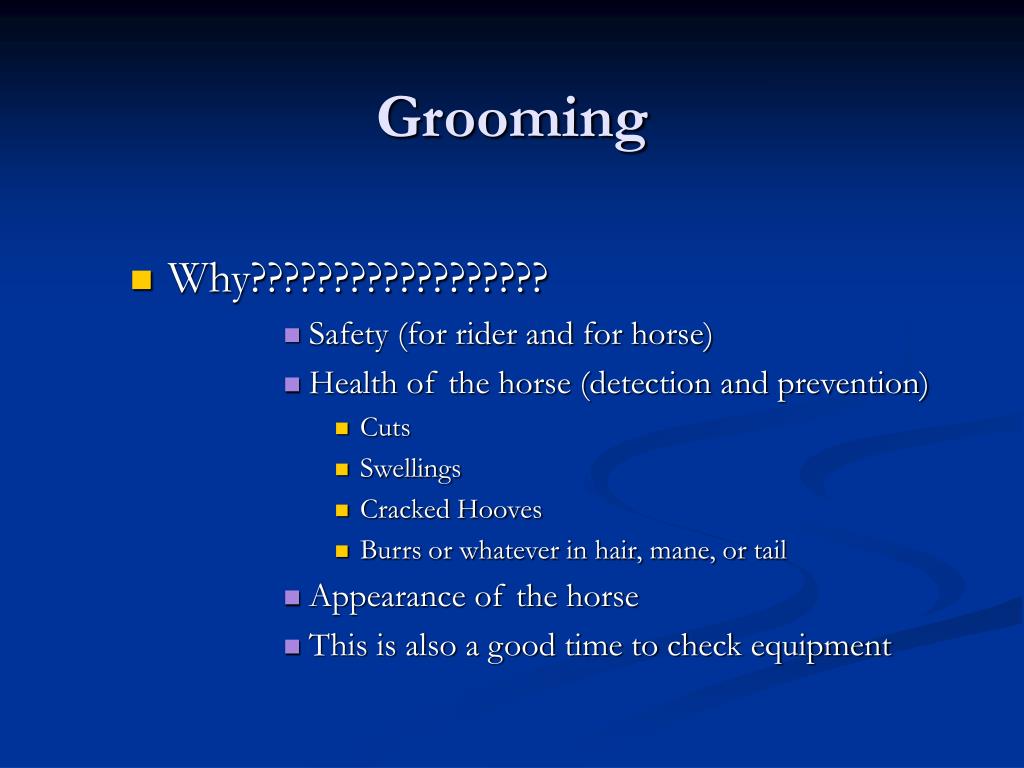 Grooming

Why??????????????????
Safety (for rider and for horse)
Health of the horse (detection and prevention)
Cuts
Swellings
Cracked Hooves
Burrs or whatever in hair, mane, or tail
Appearance of the horse
This is also a good time to check equipment